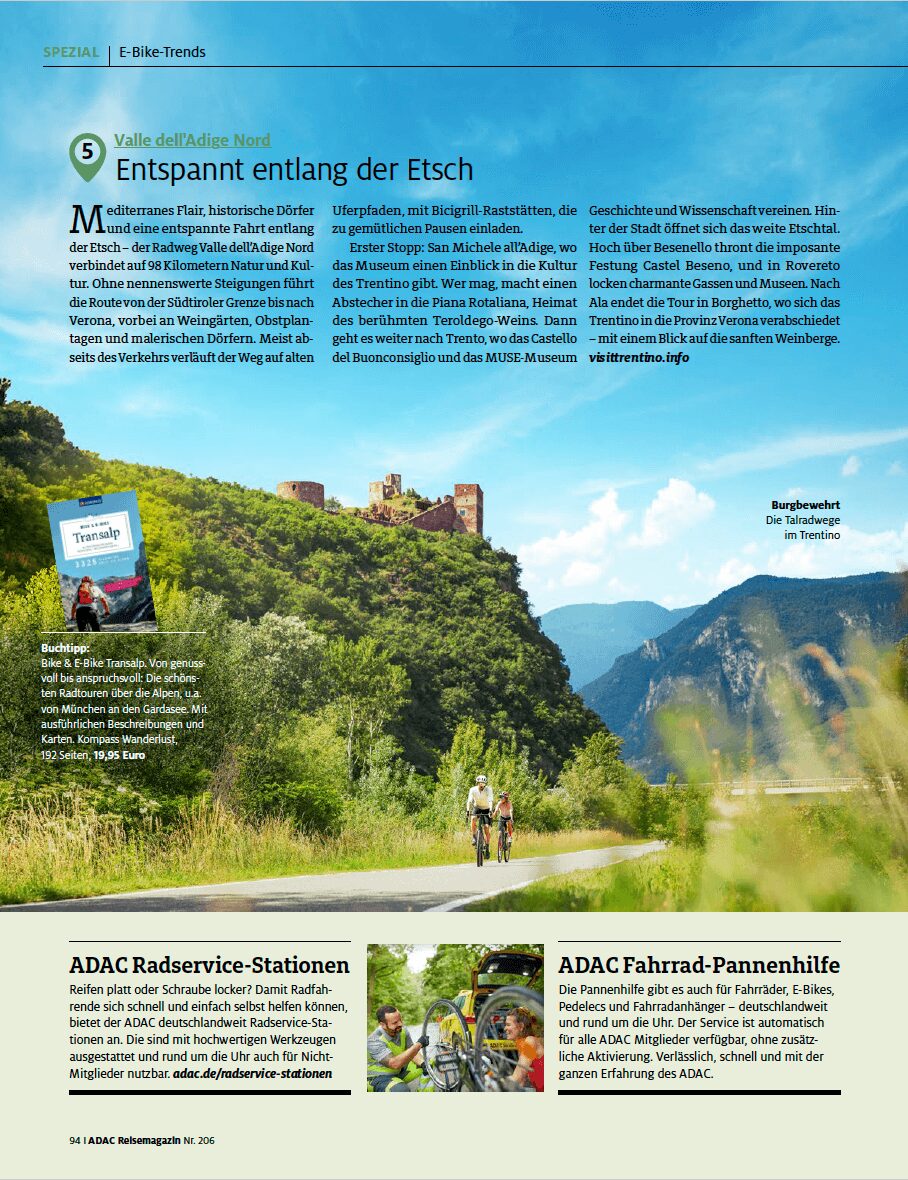 SPEZIAL | E-Bike-Trends

5

Valle dell'Adige Nord

Entspannt entlang der Etsch

Mediterranes Flair, historische Dörfer und eine entspannte Fahrt entlang der Etsch – der Radweg Valle dell'Adige Nord verbindet auf 98 Kilometern Natur und Kultur. Ohne nennenswerte Steigungen führt die Route von der Südtiroler Grenze bis nach Verona, vorbei an Weingärten, Obstplantagen und malerischen Dörfern. Meist abseits des Verkehrs verläuft der Weg auf alten Uferpfaden, mit Bicigrill-Raststätten, die zu gemütlichen Pausen einladen.

Erster Stopp: San Michele all'Adige, wo das Museum einen Einblick in die Kultur des Trentino gibt. Wer mag, macht einen Abstecher in die Piana Rotaliana, Heimat des berühmten Teroldego-Weins. Dann geht es weiter nach Trento, wo das Castello del Buonconsiglio und das MUSE-Museum Geschichte und Wissenschaft vereinen. Hinter der Stadt öffnet sich das weite Etschtal. Hoch über Besenello thront die imposante Festung Castel Beseno, und in Rovereto locken charmante Gassen und Museen. Nach Ala endet die Tour in Borghetto, wo sich das Trentino in die Provinz Verona verabschiedet – mit einem Blick auf die sanften Weinberge. visittrentino.info

Burgbewehrt
Die Talradwege im Trentino

Transalp

Buchtipp:
Bike & E-Bike Transalp. Von genussvoll bis anspruchsvoll: Die schönsten Radtouren über die Alpen, u.a. von München an den Gardasee. Mit ausführlichen Beschreibungen und Karten. Kompass Wanderlust, 192 Seiten, 19,95 Euro

ADAC Radservice-Stationen
Reifen platt oder Schraube locker? Damit Radfahrende sich schnell und einfach selbst helfen können, bietet der ADAC deutschlandweit Radservice-Stationen an. Die sind mit hochwertigen Werkzeugen ausgestattet und rund um die Uhr auch für Nicht-Mitglieder nutzbar. adac.de/radservice-stationen

ADAC Fahrrad-Pannenhilfe
Die Pannenhilfe gibt es auch für Fahrräder, E-Bikes, Pedelecs und Fahrradanhänger – deutschlandweit und rund um die Uhr. Der Service ist automatisch für alle ADAC Mitglieder verfügbar, ohne zusätzliche Aktivierung. Verlässlich, schnell und mit der ganzen Erfahrung des ADAC.

94 | ADAC Reisemagazin Nr. 206